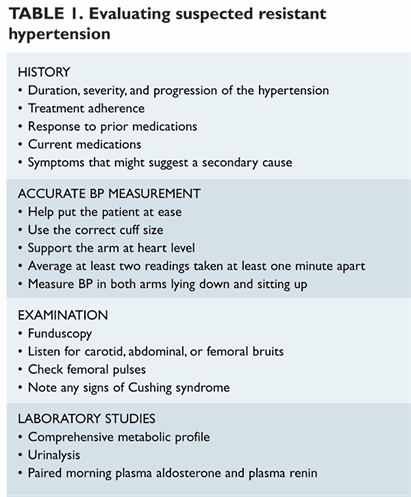 TABLE 1. Evaluating suspected resistant hypertension

HISTORY
• Duration, severity, and progression of the hypertension
• Treatment adherence
• Response to prior medications
• Current medications
• Symptoms that might suggest a secondary cause

ACCURATE BP MEASUREMENT
• Help put the patient at ease
• Use the correct cuff size
• Support the arm at heart level
• Average at least two readings taken at least one minute apart
• Measure BP in both arms lying down and sitting up

EXAMINATION
• Funduscopy
• Listen for carotid, abdominal, or femoral bruits
• Check femoral pulses
• Note any signs of Cushing syndrome

LABORATORY STUDIES
• Comprehensive metabolic profile
• Urinalysis
• Paired morning plasma aldosterone and plasma renin